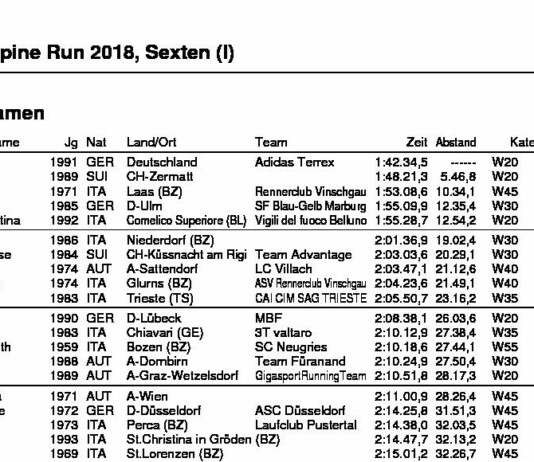 pine Run 2018, Sexten (I)

amen

| ame | Jg | Nat | Land/Ort | Team | Zeit | Abstand | Kate |
|---|---|---|---|---|---|---|---|
| | 1991 | GER | Deutschland | Adidas Terrex | 1:42.34,5 | ------ | W20 |
| | 1989 | SUI | CH-Zermatt | | 1:48.21,3 | 5.46,8 | W20 |
| | 1971 | ITA | Laas (BZ) | Rennerclub Vinschgau | 1:53.08,6 | 10.34,1 | W45 |
| | 1985 | GER | D-Ulm | SF Blau-Gelb Marburg | 1:55.09,9 | 12.35,4 | W30 |
| tina | 1992 | ITA | Comelico Superiore (BL) | Vigili del fuoco Belluno | 1:55.28,7 | 12.54,2 | W20 |
| | 1986 | ITA | Niederdorf (BZ) | | 2:01.36,9 | 19.02,4 | W30 |
| se | 1984 | SUI | CH-Küssnacht am Rigi | Team Advantage | 2:03.03,6 | 20.29,1 | W30 |
| | 1974 | AUT | A-Sattendorf | LC Villach | 2:03.47,1 | 21.12,6 | W40 |
| | 1974 | ITA | Glurns (BZ) | ASV Rennerclub Vinschgau | 2:04.23,6 | 21.49,1 | W40 |
| | 1983 | ITA | Trieste (TS) | CAI CIM SAG TRIESTE | 2:05.50,7 | 23.16,2 | W35 |
| | 1990 | GER | D-Lübeck | MBF | 2:08.38,1 | 26.03,6 | W20 |
| | 1983 | ITA | Chiavari (GE) | 3T valtaro | 2:10.12,9 | 27.38,4 | W35 |
| th | 1959 | ITA | Bozen (BZ) | SC Neugries | 2:10.18,6 | 27.44,1 | W55 |
| | 1988 | AUT | A-Dornbirn | Team Füranand | 2:10.24,9 | 27.50,4 | W30 |
| | 1989 | AUT | A-Graz-Wetzelsdorf | GigasportRunningTeam | 2:10.51,8 | 28.17,3 | W20 |
| | 1971 | AUT | A-Wien | | 2:11.00,9 | 28.26,4 | W45 |
| e | 1972 | GER | D-Düsseldorf | ASC Düsseldorf | 2:14.25,8 | 31.51,3 | W45 |
| | 1973 | ITA | Perca (BZ) | Laufclub Pustertal | 2:14.38,0 | 32.03,5 | W45 |
| | 1993 | ITA | St.Christina in Gröden (BZ) | | 2:14.47,7 | 32.13,2 | W20 |
| | 1969 | ITA | St.Lorenzen (BZ) | | 2:15.01,2 | 32.26,7 | W45 |